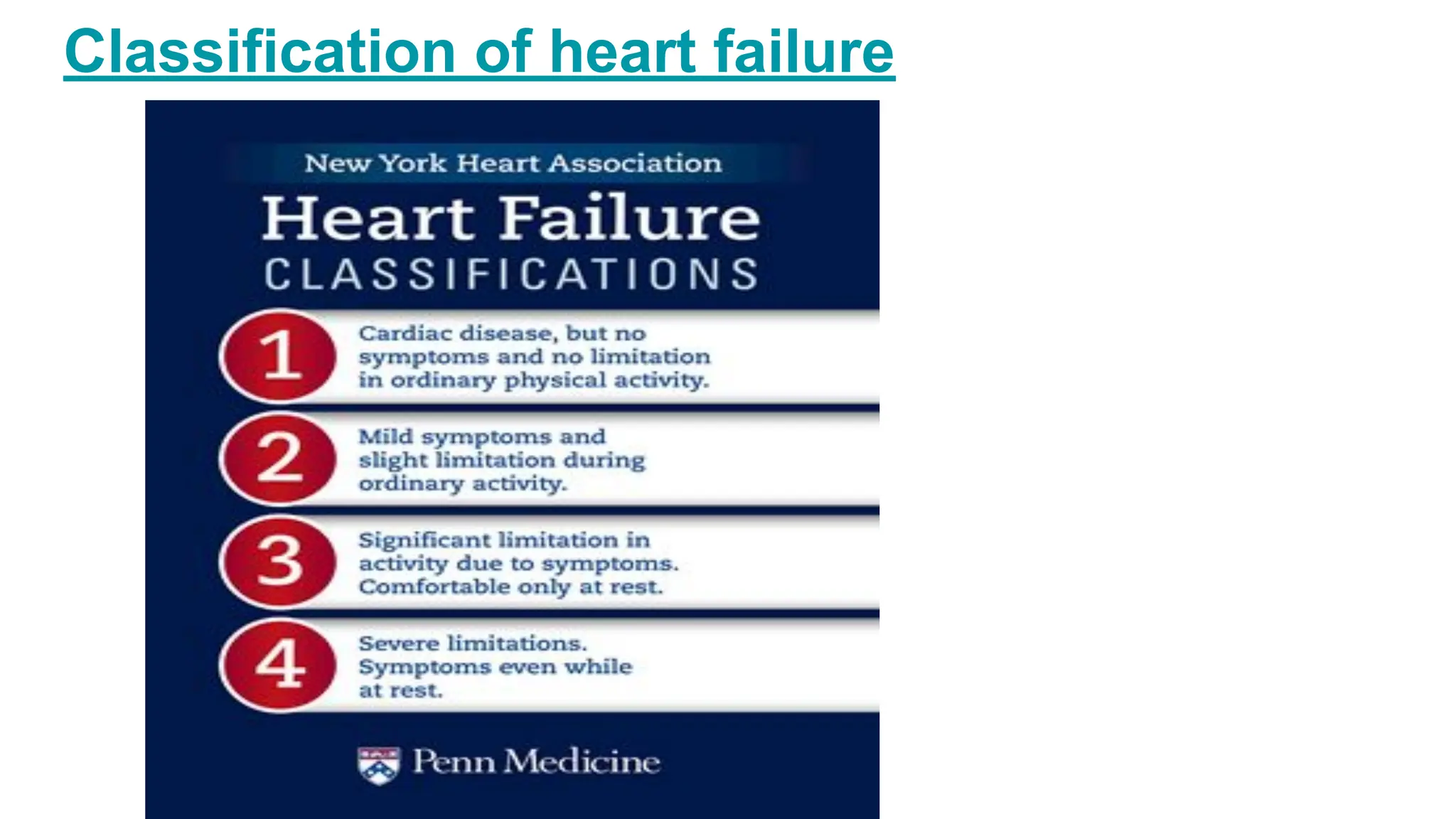 Classification of heart failure

New York Heart Association

Heart Failure

CLASSIFICATIONS

1 Cardiac disease, but no symptoms and no limitation in ordinary physical activity.

2 Mild symptoms and slight limitation during ordinary activity.

3 Significant limitation in activity due to symptoms. Comfortable only at rest.

4 Severe limitations. Symptoms even while at rest.

Penn Medicine